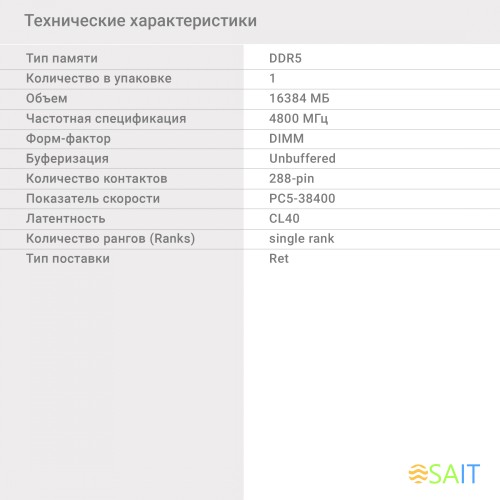 Технические характеристики

| | |
|---|---|
| Тип памяти | DDR5 |
| Количество в упаковке | 1 |
| Объем | 16384 МБ |
| Частотная спецификация | 4800 МГц |
| Форм-фактор | DIMM |
| Буферизация | Unbuffered |
| Количество контактов | 288-pin |
| Показатель скорости | PC5-38400 |
| Латентность | CL40 |
| Количество рангов (Ranks) | single rank |
| Тип поставки | Ret |

SAIT